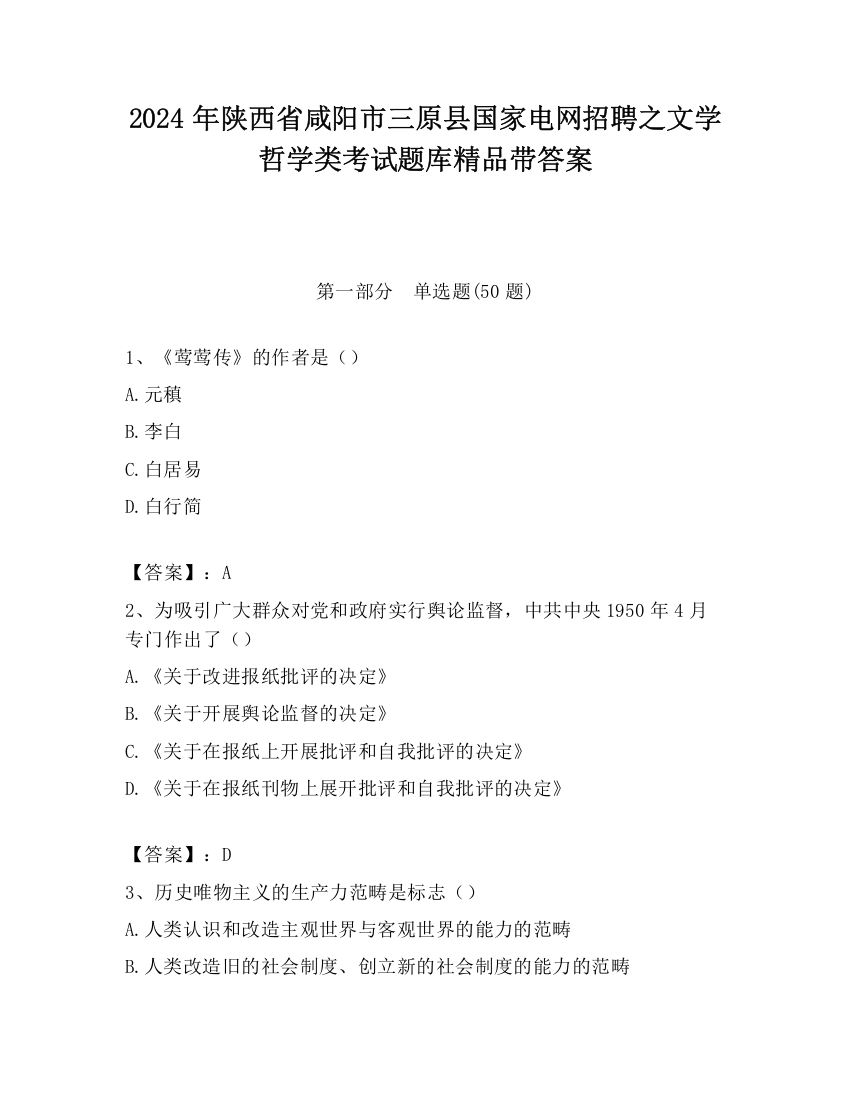 2024 年陕西省咸阳市三原县国家电网招聘之文学哲学类考试题库精品带答案

第一部分　单选题(50 题)

1、《莺莺传》的作者是（）

A.元稹

B.李白

C.白居易

D.白行简

【答案】：A

2、为吸引广大群众对党和政府实行舆论监督，中共中央 1950 年 4 月专门作出了（）

A.《关于改进报纸批评的决定》

B.《关于开展舆论监督的决定》

C.《关于在报纸上开展批评和自我批评的决定》

D.《关于在报纸刊物上展开批评和自我批评的决定》

【答案】：D

3、历史唯物主义的生产力范畴是标志（）

A.人类认识和改造主观世界与客观世界的能力的范畴

B.人类改造旧的社会制度、创立新的社会制度的能力的范畴